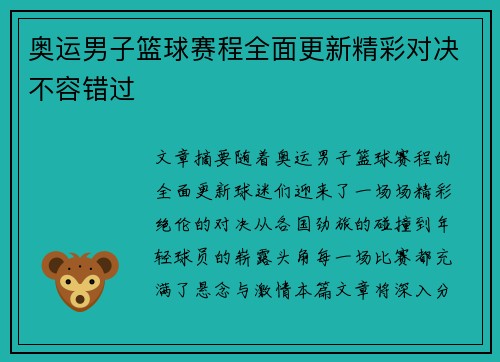 奥运男子篮球赛程全面更新精彩对决不容错过

文章摘要随着奥运男子篮球赛程的全面更新球迷们迎来了一场场精彩绝伦的对决从各国劲旅的碰撞到年轻球员的崭露头角每一场比赛都充满了悬念与激情本篇文章将深入分